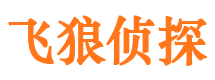 飞狼侦探